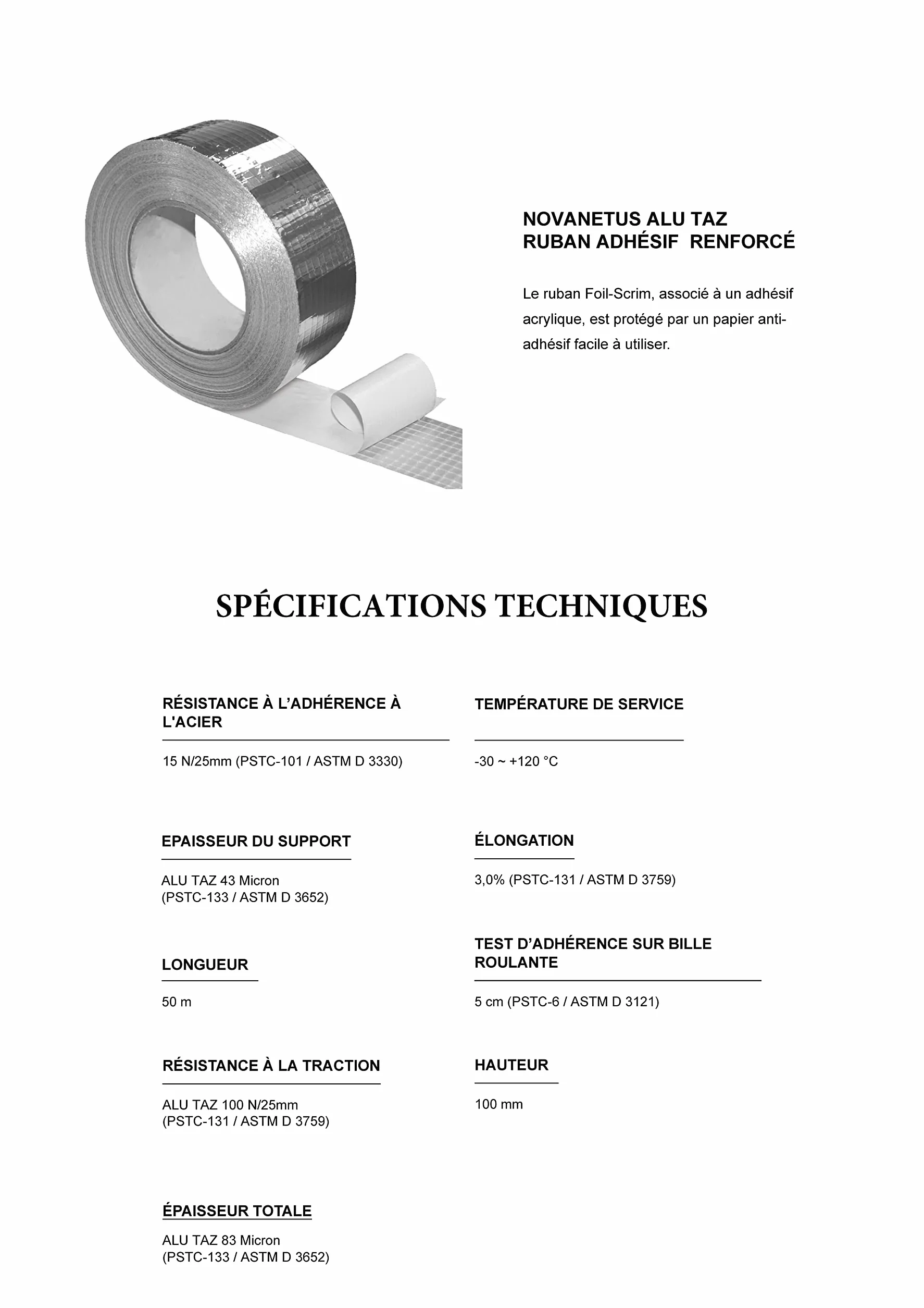 NOVANETUS ALU TAZ
RUBAN ADHÉSIF RENFORCÉ

Le ruban Foil-Scrim, associé à un adhésif acrylique, est protégé par un papier anti-adhésif facile à utiliser.

SPÉCIFICATIONS TECHNIQUES

RÉSISTANCE À L'ADHÉRENCE À L'ACIER

15 N/25mm (PSTC-101 / ASTM D 3330)

EPAISSEUR DU SUPPORT

ALU TAZ 43 Micron
(PSTC-133 / ASTM D 3652)

LONGUEUR

50 m

RÉSISTANCE À LA TRACTION

ALU TAZ 100 N/25mm
(PSTC-131 / ASTM D 3759)

ÉPAISSEUR TOTALE

ALU TAZ 83 Micron
(PSTC-133 / ASTM D 3652)

TEMPÉRATURE DE SERVICE

-30 ~ +120 °C

ÉLONGATION

3,0% (PSTC-131 / ASTM D 3759)

TEST D'ADHÉRENCE SUR BILLE ROULANTE

5 cm (PSTC-6 / ASTM D 3121)

HAUTEUR

100 mm